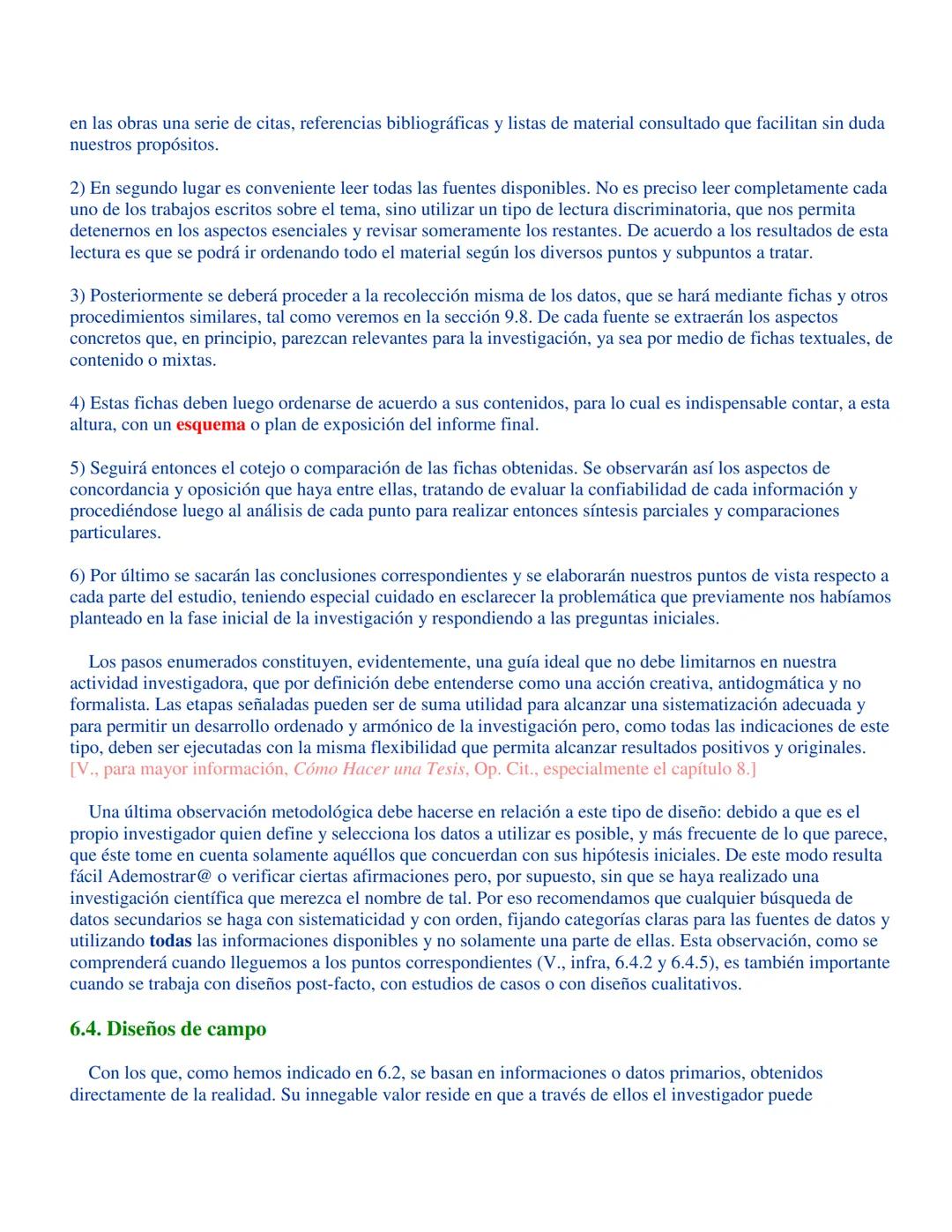 en las obras una serie de citas, referencias bibliográficas y listas de material consultado que facilitan sin duda nuestros propósitos.

2) En segundo lugar es conveniente leer todas las fuentes disponibles. No es preciso leer completamente cada uno de los trabajos escritos sobre el tema, sino utilizar un tipo de lectura discriminatoria, que nos permita detenernos en los aspectos esenciales y revisar someramente los restantes. De acuerdo a los resultados de esta lectura es que se podrá ir ordenando todo el material según los diversos puntos y subpuntos a tratar.

3) Posteriormente se deberá proceder a la recolección misma de los datos, que se hará mediante fichas y otros procedimientos similares, tal como veremos en la sección 9.8. De cada fuente se extraerán los aspectos concretos que, en principio, parezcan relevantes para la investigación, ya sea por medio de fichas textuales, de contenido o mixtas.

4) Estas fichas deben luego ordenarse de acuerdo a sus contenidos, para lo cual es indispensable contar, a esta altura, con un esquema o plan de exposición del informe final.

5) Seguirá entonces el cotejo o comparación de las fichas obtenidas. Se observarán así los aspectos de concordancia y oposición que haya entre ellas, tratando de evaluar la confiabilidad de cada información y procediéndose luego al análisis de cada punto para realizar entonces síntesis parciales y comparaciones particulares.

6) Por último se sacarán las conclusiones correspondientes y se elaborarán nuestros puntos de vista respecto a cada parte del estudio, teniendo especial cuidado en esclarecer la problemática que previamente nos habíamos planteado en la fase inicial de la investigación y respondiendo a las preguntas iniciales.

Los pasos enumerados constituyen, evidentemente, una guía ideal que no debe limitarnos en nuestra actividad investigadora, que por definición debe entenderse como una acción creativa, antidogmática y no formalista. Las etapas señaladas pueden ser de suma utilidad para alcanzar una sistematización adecuada y para permitir un desarrollo ordenado y armónico de la investigación pero, como todas las indicaciones de este tipo, deben ser ejecutadas con la misma flexibilidad que permita alcanzar resultados positivos y originales. [V., para mayor información, Cómo Hacer una Tesis, Op. Cit., especialmente el capítulo 8.]

Una última observación metodológica debe hacerse en relación a este tipo de diseño: debido a que es el propio investigador quien define y selecciona los datos a utilizar es posible, y más frecuente de lo que parece, que éste tome en cuenta solamente aquéllos que concuerdan con sus hipótesis iniciales. De este modo resulta fácil Ademostrar@ o verificar ciertas afirmaciones pero, por supuesto, sin que se haya realizado una investigación científica que merezca el nombre de tal. Por eso recomendamos que cualquier búsqueda de datos secundarios se haga con sistematicidad y con orden, fijando categorías claras para las fuentes de datos y utilizando todas las informaciones disponibles y no solamente una parte de ellas. Esta observación, como se comprenderá cuando lleguemos a los puntos correspondientes (V., infra, 6.4.2 y 6.4.5), es también importante cuando se trabaja con diseños post-facto, con estudios de casos o con diseños cualitativos.

6.4. Diseños de campo

Con los que, como hemos indicado en 6.2, se basan en informaciones o datos primarios, obtenidos directamente de la realidad. Su innegable valor reside en que a través de ellos el investigador puede